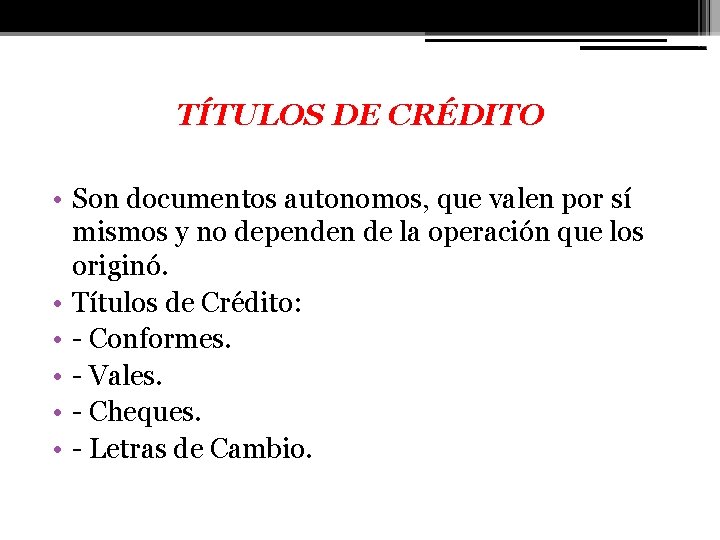 TÍTULOS DE CRÉDITO

• Son documentos autonomos, que valen por sí mismos y no dependen de la operación que los originó.
• Títulos de Crédito:
• - Conformes.
• - Vales.
• - Cheques.
• - Letras de Cambio.